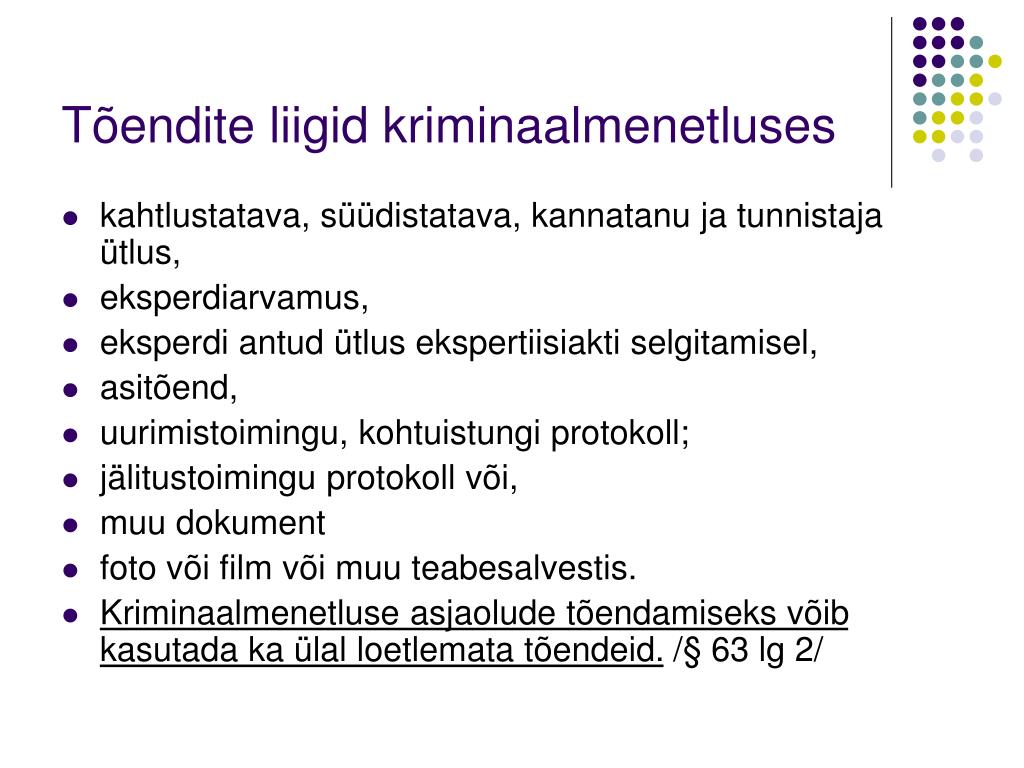 Tõendite liigid kriminaalmenetluses

- kahtlustatava, süüdistatava, kannatanu ja tunnistaja ütlus,
- eksperdiarvamus,
- eksperdi antud ütlus ekspertiisiakti selgitamisel,
- asitõend,
- uurimistoimingu, kohtuistungi protokoll;
- jälitustoimingu protokoll või,
- muu dokument
- foto või film või muu teabesalvestis.
- Kriminaalmenetluse asjaolude tõendamiseks võib kasutada ka ülal loetlemata tõendeid. /§ 63 lg 2/